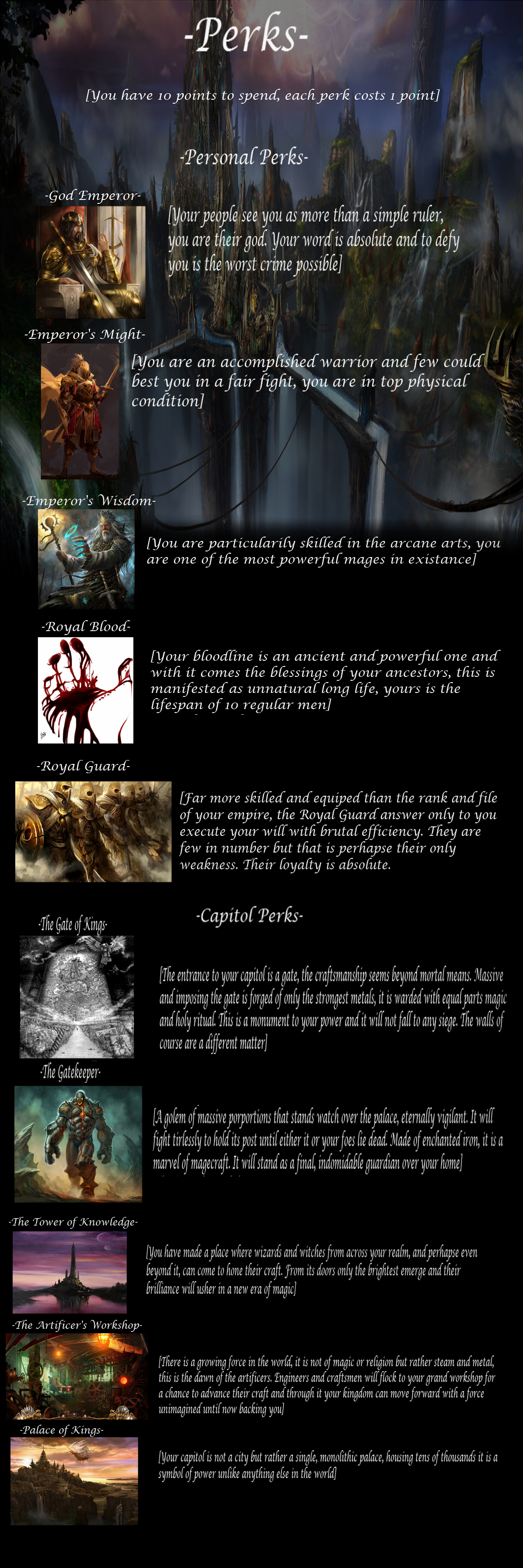 -Perks-

[You have 10 points to spend, each perk costs 1 point]

-Personal Perks-

-God Emperor-

[Your people see you as more than a simple ruler, you are their god. Your word is absolute and to defy you is the worst crime possible]

-Emperor's Might-

[You are an accomplished warrior and few could best you in a fair fight, you are in top physical condition]

-Emperor's Wisdom-

[You are particularily skilled in the arcane arts, you are one of the most powerful mages in existance]

-Royal Blood-

[Your bloodline is an ancient and powerful one and with it comes the blessings of your ancestors, this is manifested as unnatural long life, yours is the lifespan of 10 regular men]

-Royal Guard-

[Far more skilled and equiped than the rank and file of your empire, the Royal Guard answer only to you execute your will with brutal efficiency. They are few in number but that is perhapse their only weakness. Their loyalty is absolute.

-Capitol Perks-

-The Gate of Kings-

[The entrance to your capitol is a gate, the craftsmanship seems beyond mortal means. Massive and imposing the gate is forged of only the strongest metals, it is warded with equal parts magic and holy ritual. This is a monument to your power and it will not fall to any siege. The walls of course are a different matter]

-The Gatekeeper-

[A golem of massive porportions that stands watch over the palace, eternally vigilant. It will fight tirlessly to hold its post until either it or your foes lie dead. Made of enchanted iron, it is a marvel of magecraft. It will stand as a final, indomidable guardian over your home]

-The Tower of Knowledge-

[You have made a place where wizards and witches from across your realm, and perhapse even beyond it, can come to hone their craft. From its doors only the brightest emerge and their brilliance will usher in a new era of magic]

-The Artificer's Workshop-

[There is a growing force in the world, it is not of magic or religion but rather steam and metal, this is the dawn of the artificers. Engineers and craftsmen will flock to your grand workshop for a chance to advance their craft and through it your kingdom can move forward with a force unimagined until now backing you]

-Palace of Kings-

[Your capitol is not a city but rather a single, monolithic palace, housing tens of thousands it is a symbol of power unlike anything else in the world]